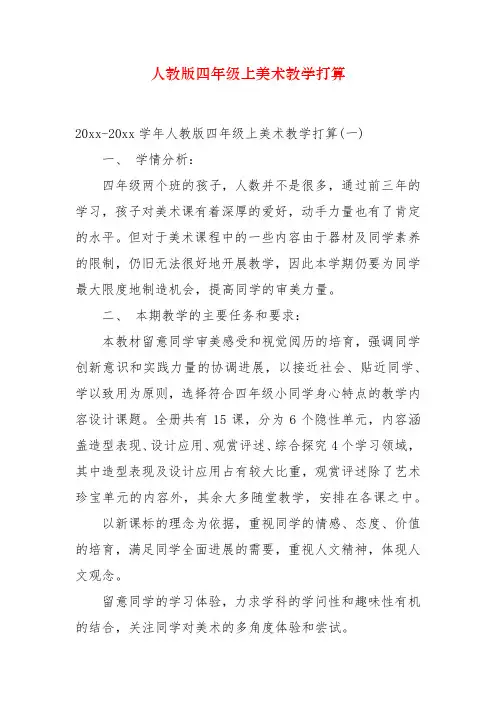 人教版四年级上美术教学打算

20xx-20xx 学年人教版四年级上美术教学打算(一)

一、 学情分析:

四年级两个班的孩子，人数并不是很多，通过前三年的学习，孩子对美术课有着深厚的爱好，动手力量也有了肯定的水平。但对于美术课程中的一些内容由于器材及同学素养的限制，仍旧无法很好地开展教学，因此本学期仍要为同学最大限度地制造机会，提高同学的审美力量。

二、 本期教学的主要任务和要求:

本教材留意同学审美感受和视觉阅历的培育，强调同学创新意识和实践力量的协调进展，以接近社会、贴近同学、学以致用为原则，选择符合四年级小同学身心特点的教学内容设计课题。全册共有 15 课，分为 6 个隐性单元，内容涵盖造型表现、设计应用、观赏评述、综合探究 4 个学习领域，其中造型表现及设计应用占有较大比重，观赏评述除了艺术珍宝单元的内容外，其余大多随堂教学，安排在各课之中。

以新课标的理念为依据，重视同学的情感、态度、价值的培育，满足同学全面进展的需要，重视人文精神，体现人文观念。

留意同学的学习体验，力求学科的学问性和趣味性有机的结合，关注同学对美术的多角度体验和尝试。